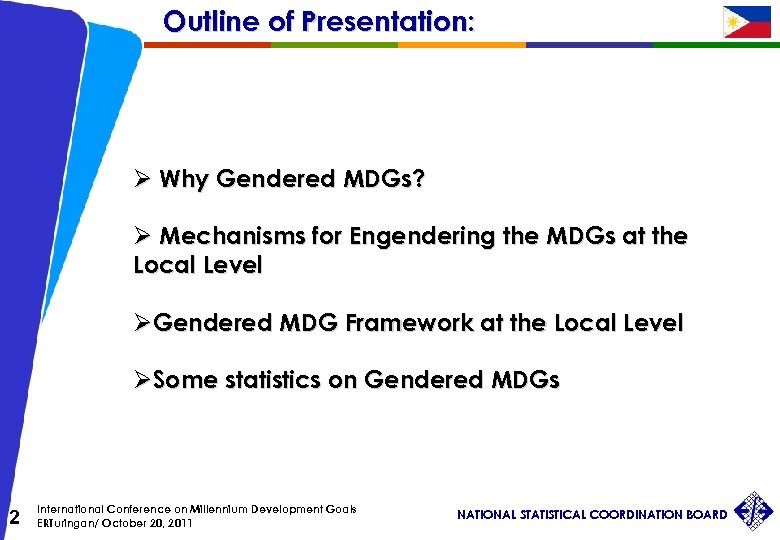 Outline of Presentation:

➢ Why Gendered MDGs?

➢ Mechanisms for Engendering the MDGs at the Local Level

➢Gendered MDG Framework at the Local Level

➢Some statistics on Gendered MDGs

2

International Conference on Millennium Development Goals
ERTuringan/ October 20, 2011

NATIONAL STATISTICAL COORDINATION BOARD